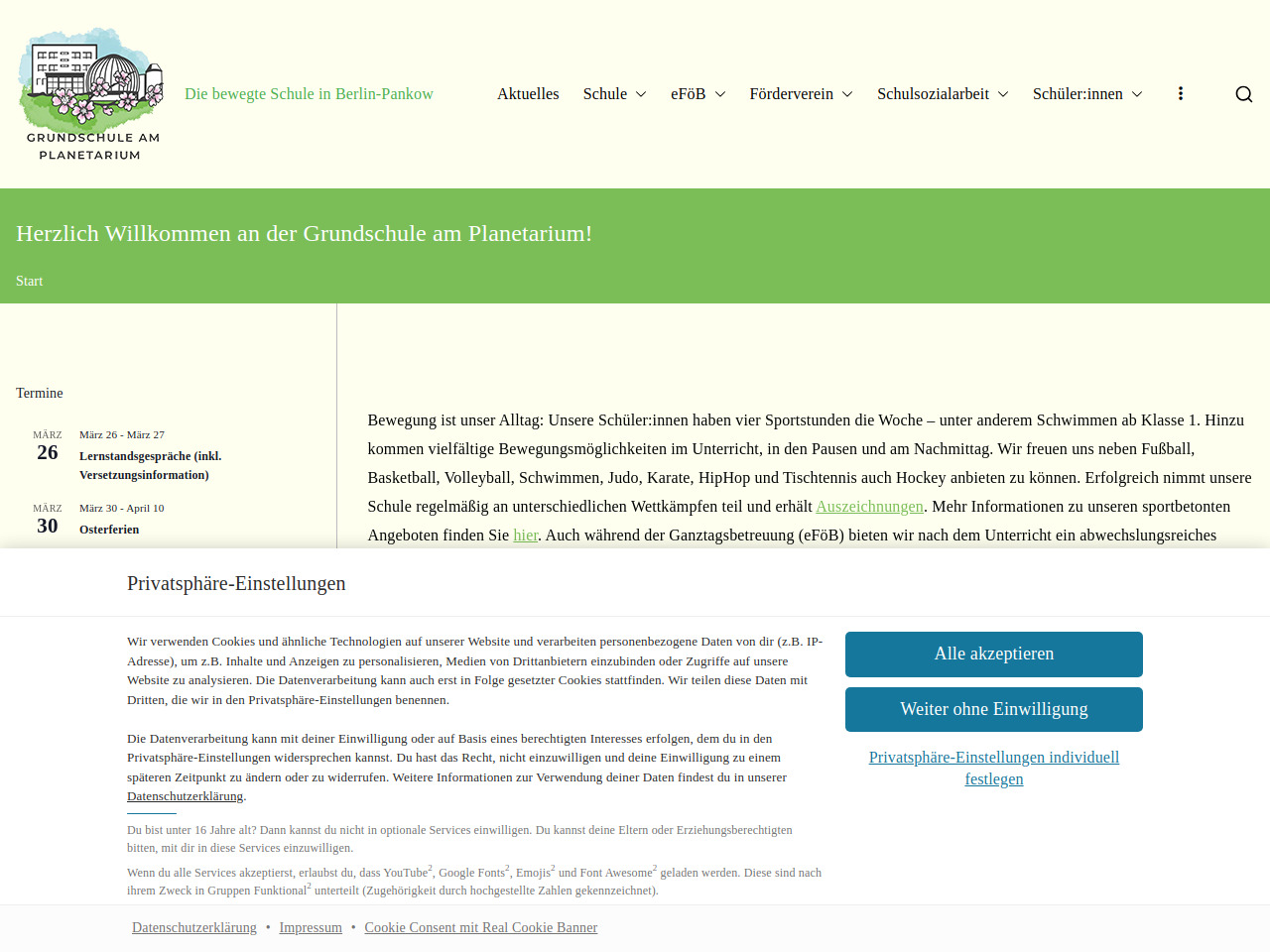 GRUNDSCHULE AM PLANETARIUM

Die bewegte Schule in Berlin-Pankow

Aktuelles Schule eFöB Förderverein Schulsozialarbeit Schüler:innen

Herzlich Willkommen an der Grundschule am Planetarium!

Start

Termine

MÄRZ
26
März 26 - März 27
Lernstandsgespräche (inkl. Versetzungsinformation)

MÄRZ
30
März 30 - April 10
Osterferien

Bewegung ist unser Alltag: Unsere Schüler:innen haben vier Sportstunden die Woche – unter anderem Schwimmen ab Klasse 1. Hinzu kommen vielfältige Bewegungsmöglichkeiten im Unterricht, in den Pausen und am Nachmittag. Wir freuen uns neben Fußball, Basketball, Volleyball, Schwimmen, Judo, Karate, HipHop und Tischtennis auch Hockey anbieten zu können. Erfolgreich nimmt unsere Schule regelmäßig an unterschiedlichen Wettkämpfen teil und erhält Auszeichnungen. Mehr Informationen zu unseren sportbetonten Angeboten finden Sie hier. Auch während der Ganztagsbetreuung (eFöB) bieten wir nach dem Unterricht ein abwechslungsreiches

Privatsphäre-Einstellungen

Wir verwenden Cookies und ähnliche Technologien auf unserer Website und verarbeiten personenbezogene Daten von dir (z.B. IP-Adresse), um z.B. Inhalte und Anzeigen zu personalisieren, Medien von Drittanbietern einzubinden oder Zugriffe auf unsere Website zu analysieren. Die Datenverarbeitung kann auch erst in Folge gesetzter Cookies stattfinden. Wir teilen diese Daten mit Dritten, die wir in den Privatsphäre-Einstellungen benennen.

Die Datenverarbeitung kann mit deiner Einwilligung oder auf Basis eines berechtigten Interesses erfolgen, dem du in den Privatsphäre-Einstellungen widersprechen kannst. Du hast das Recht, nicht einzuwilligen und deine Einwilligung zu einem späteren Zeitpunkt zu ändern oder zu widerrufen. Weitere Informationen zur Verwendung deiner Daten findest du in unserer Datenschutzerklärung.

Du bist unter 16 Jahre alt? Dann kannst du nicht in optionale Services einwilligen. Du kannst deine Eltern oder Erziehungsberechtigten bitten, mit dir in diese Services einzuwilligen.

Wenn du alle Services akzeptierst, erlaubst du, dass YouTube$^2$, Google Fonts$^2$, Emojis$^2$ und Font Awesome$^2$ geladen werden. Diese sind nach ihrem Zweck in Gruppen Funktional$^2$ unterteilt (Zugehörigkeit durch hochgestellte Zahlen gekennzeichnet).

Alle akzeptieren

Weiter ohne Einwilligung

Privatsphäre-Einstellungen individuell festlegen

Datenschutzerklärung • Impressum • Cookie Consent mit Real Cookie Banner